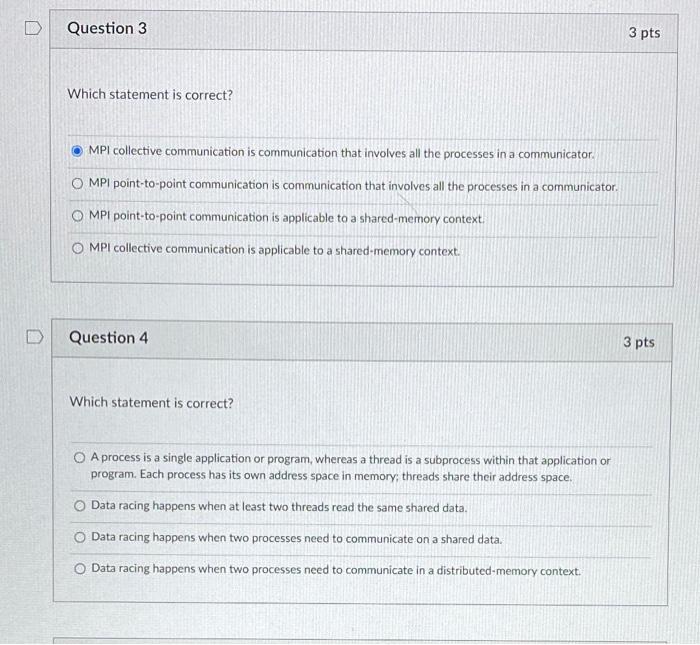 Question 3

3 pts

Which statement is correct?

MPI collective communication is communication that involves all the processes in a communicator.

MPI point-to-point communication is communication that involves all the processes in a communicator.

MPI point-to-point communication is applicable to a shared-memory context.

MPI collective communication is applicable to a shared-memory context.

Question 4

3 pts

Which statement is correct?

A process is a single application or program, whereas a thread is a subprocess within that application or program. Each process has its own address space in memory; threads share their address space.

Data racing happens when at least two threads read the same shared data.

Data racing happens when two processes need to communicate on a shared data.

Data racing happens when two processes need to communicate in a distributed-memory context.